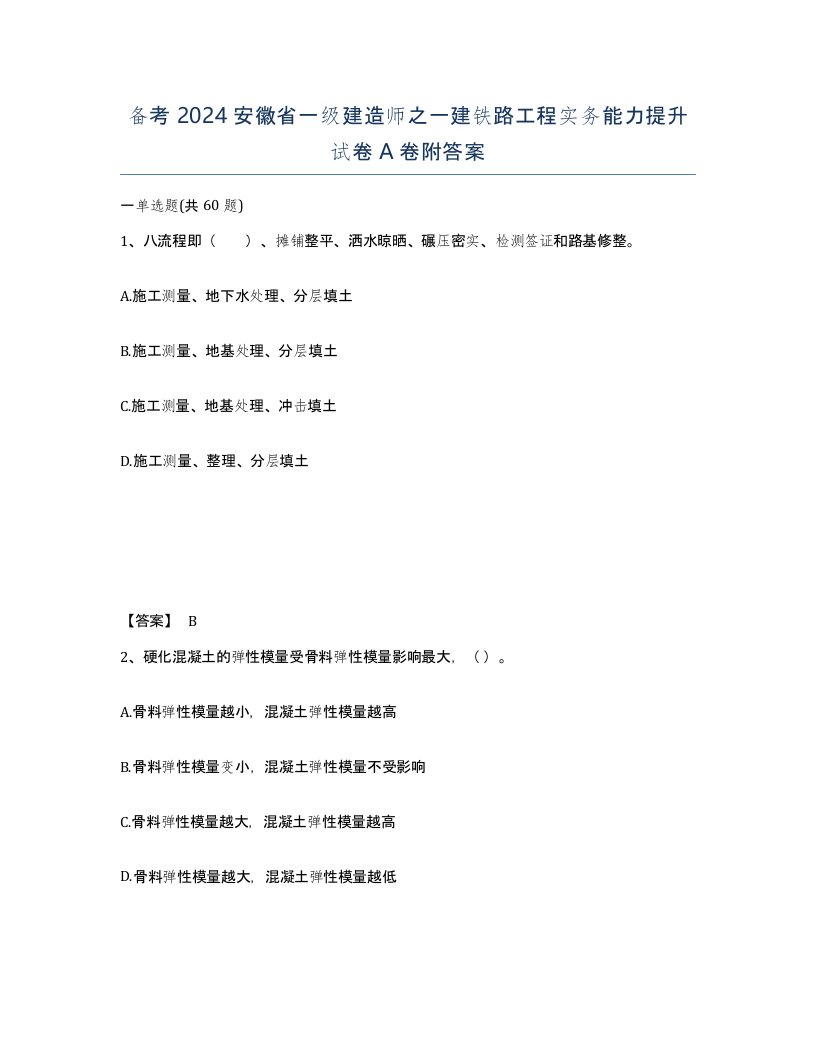 备考 2024 安徽省一级建造师之一建铁路工程实务能力提升试卷 A 卷附答案

一单选题(共 60 题)

1、八流程即（　　）、摊铺整平、洒水晾晒、碾压密实、检测签证和路基修整。

A.施工测量、地下水处理、分层填土

B.施工测量、地基处理、分层填土

C.施工测量、地基处理、冲击填土

D.施工测量、整理、分层填土

【答案】 B

2、硬化混凝土的弹性模量受骨料弹性模量影响最大，（）。

A.骨料弹性模量越小，混凝土弹性模量越高

B.骨料弹性模量变小，混凝土弹性模量不受影响

C.骨料弹性模量越大，混凝土弹性模量越高

D.骨料弹性模量越大，混凝土弹性模量越低